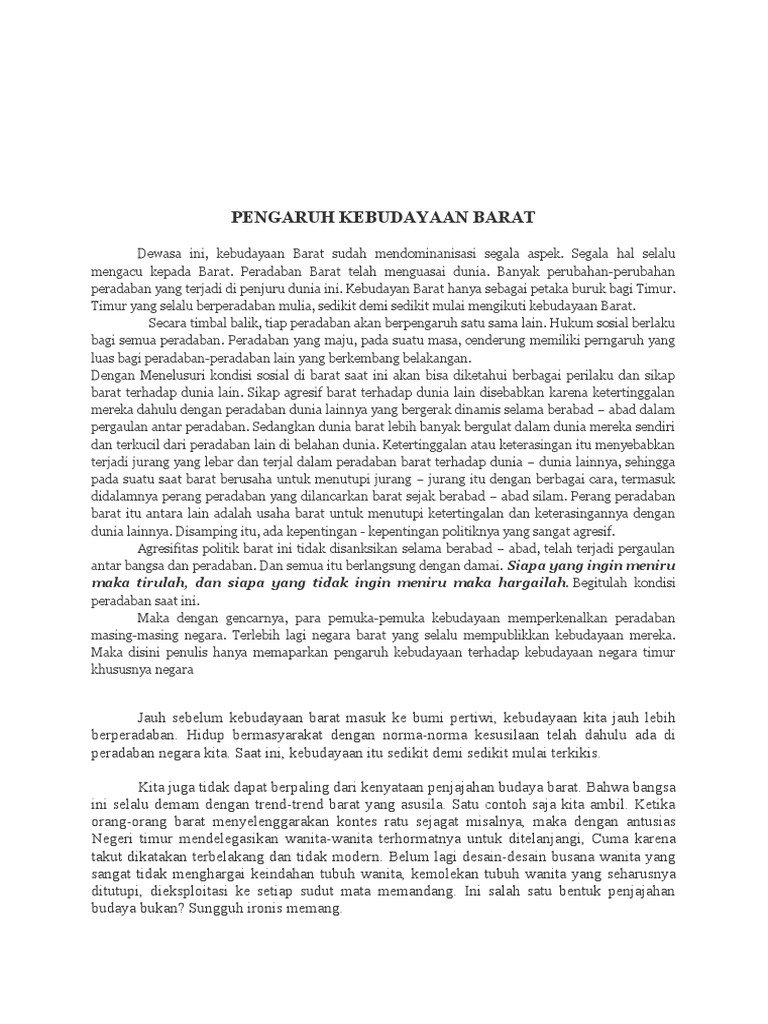 PENGARUH KEBUDAYAAN BARAT

Dewasa ini, kebudayaan Barat sudah mendominanisasi segala aspek. Segala hal selalu mengacu kepada Barat. Peradaban Barat telah menguasai dunia. Banyak perubahan-perubahan peradaban yang terjadi di penjuru dunia ini. Kebudayan Barat hanya sebagai petaka buruk bagi Timur. Timur yang selalu berperadaban mulia, sedikit demi sedikit mulai mengikuti kebudayaan Barat.

Secara timbal balik, tiap peradaban akan berpengaruh satu sama lain. Hukum sosial berlaku bagi semua peradaban. Peradaban yang maju, pada suatu masa, cenderung memiliki perngaruh yang luas bagi peradaban-peradaban lain yang berkembang belakangan.

Dengan Menelusuri kondisi sosial di barat saat ini akan bisa diketahui berbagai perilaku dan sikap barat terhadap dunia lain. Sikap agresif barat terhadap dunia lain disebabkan karena ketertinggalan mereka dahulu dengan peradaban dunia lainnya yang bergerak dinamis selama berabad – abad dalam pergaulan antar peradaban. Sedangkan dunia barat lebih banyak bergulat dalam dunia mereka sendiri dan terkucil dari peradaban lain di belahan dunia. Ketertinggalan atau keterasingan itu menyebabkan terjadi jurang yang lebar dan terjal dalam peradaban barat terhadap dunia – dunia lainnya, sehingga pada suatu saat barat berusaha untuk menutupi jurang – jurang itu dengan berbagai cara, termasuk didalamnya perang peradaban yang dilancarkan barat sejak berabad – abad silam. Perang peradaban barat itu antara lain adalah usaha barat untuk menutupi ketertingalan dan keterasingannya dengan dunia lainnya. Disamping itu, ada kepentingan - kepentingan politiknya yang sangat agresif.

Agresifitas politik barat ini tidak disanksikan selama berabad – abad, telah terjadi pergaulan antar bangsa dan peradaban. Dan semua itu berlangsung dengan damai. Siapa yang ingin meniru maka tirulah, dan siapa yang tidak ingin meniru maka hargailah. Begitulah kondisi peradaban saat ini.

Maka dengan gencarnya, para pemuka-pemuka kebudayaan memperkenalkan peradaban masing-masing negara. Terlebih lagi negara barat yang selalu mempublikkan kebudayaan mereka. Maka disini penulis hanya memaparkan pengaruh kebudayaan terhadap kebudayaan negara timur khususnya negara

Jauh sebelum kebudayaan barat masuk ke bumi pertiwi, kebudayaan kita jauh lebih berperadaban. Hidup bermasyarakat dengan norma-norma kesusilaan telah dahulu ada di peradaban negara kita. Saat ini, kebudayaan itu sedikit demi sedikit mulai terkikis.

Kita juga tidak dapat berpaling dari kenyataan penjajahan budaya barat. Bahwa bangsa ini selalu demam dengan trend-trend barat yang asusila. Satu contoh saja kita ambil. Ketika orang-orang barat menyelenggarakan kontes ratu sejagat misalnya, maka dengan antusias Negeri timur mendelegasikan wanita-wanita terhormatnya untuk ditelanjangi, Cuma karena takut dikatakan terbelakang dan tidak modern. Belum lagi desain-desain busana wanita yang sangat tidak menghargai keindahan tubuh wanita, kemolekan tubuh wanita yang seharusnya ditutupi, dieksploitasi ke setiap sudut mata memandang. Ini salah satu bentuk penjajahan budaya bukan? Sungguh ironis memang.